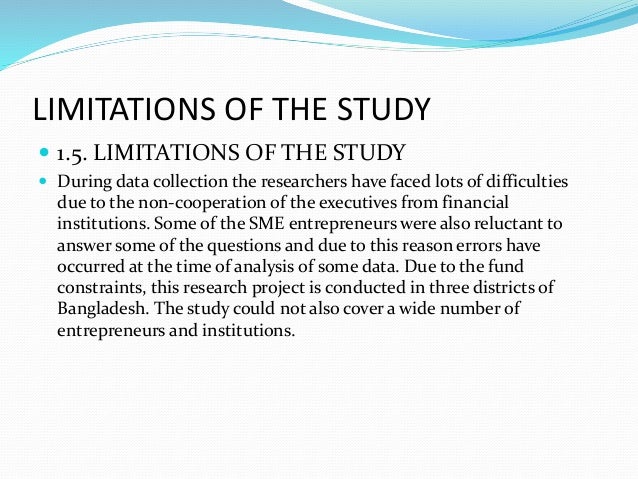 LIMITATIONS OF THE STUDY

• 1.5. LIMITATIONS OF THE STUDY

• During data collection the researchers have faced lots of difficulties due to the non-cooperation of the executives from financial institutions. Some of the SME entrepreneurs were also reluctant to answer some of the questions and due to this reason errors have occurred at the time of analysis of some data. Due to the fund constraints, this research project is conducted in three districts of Bangladesh. The study could not also cover a wide number of entrepreneurs and institutions.